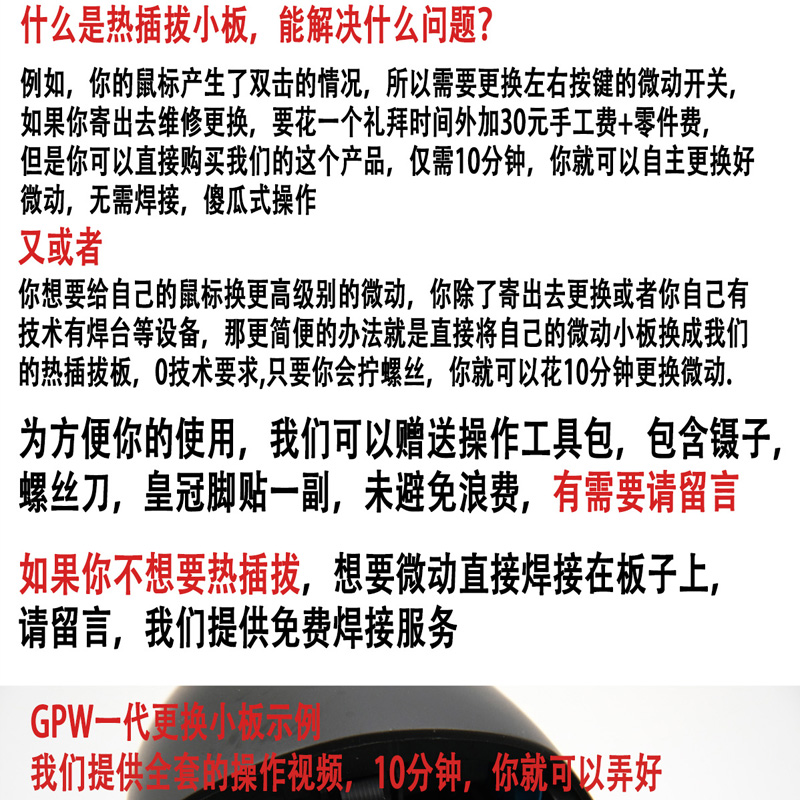 什么是热插拔小板，能解决什么问题?

例如，你的鼠标产生了双击的情况，所以需要更换左右按键的微动开关，如果你寄出去维修更换，要花一个礼拜时间外加30元手工费+零件费，但是你可以直接购买我们的这个产品，仅需10分钟，你就可以自主更换好微动，无需焊接，傻瓜式操作

又或者

你想要给自己的鼠标换更高级别的微动，你除了寄出去更换或者你自己有技术有焊台等设备，那更简便的办法就是直接将自己的微动小板换成我们的热插拔板，0技术要求,只要你会拧螺丝，你就可以花10分钟更换微动.

为方便你的使用，我们可以赠送操作工具包，包含镊子，螺丝刀，皇冠脚贴一副，未避免浪费，有需要请留言

如果你不想要热插拔，想要微动直接焊接在板子上，请留言，我们提供免费焊接服务

GPW一代更换小板示例

我们提供全套的操作视频，10分钟，你就可以弄好